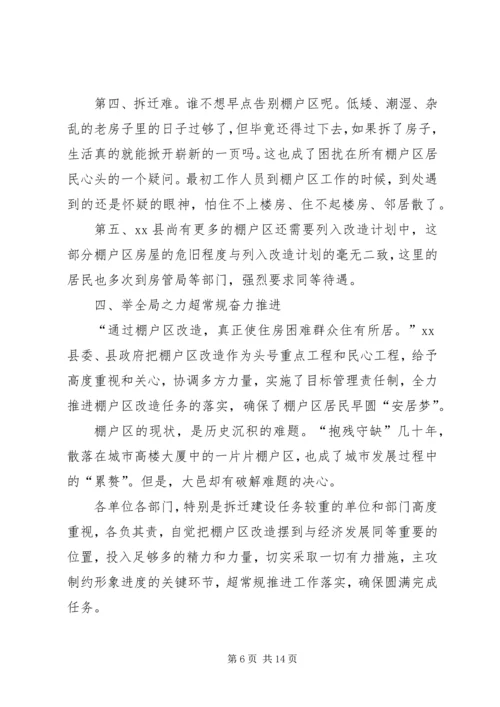 第四、拆迁难。谁不想早点告别棚户区呢。低矮、潮湿、杂乱的老房子里的日子过够了，但毕竟还得过下去，如果拆了房子，生活真的就能掀开崭新的一页吗。这也成了困扰在所有棚户区居民心头的一个疑问。最初工作人员到棚户区工作的时候，到处遇到的还是怀疑的眼神，怕住不上楼房、住不起楼房、邻居散了。

第五、xx 县尚有更多的棚户区还需要列入改造计划中，这部分棚户区房屋的危旧程度与列入改造计划的毫无二致，这里的居民也多次到房管局等部门，强烈要求同等待遇。

四、举全局之力超常规奋力推进

“通过棚户区改造，真正使住房困难群众住有所居。”xx 县委、县政府把棚户区改造作为头号重点工程和民心工程，给予高度重视和关心，协调多方力量，实施了目标管理责任制，全力推进棚户区改造任务的落实，确保了棚户区居民早圆“安居梦”。

棚户区的现状，是历史沉积的难题。“抱残守缺”几十年，散落在城市高楼大厦中的一片片棚户区，也成了城市发展过程中的“累赘”。但是，大邑却有破解难题的决心。

各单位各部门，特别是拆迁建设任务较重的单位和部门高度重视，各负其责，自觉把棚户区改造摆到与经济发展同等重要的位置，投入足够多的精力和力量，切实采取一切有力措施，主攻制约形象进度的关键环节，超常规推进工作落实，确保圆满完成任务。

第 6 页 共 14 页